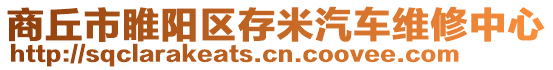 商丘市睢阳区存米汽车维修中心
http://sqclarakeats.cn.coovee.com